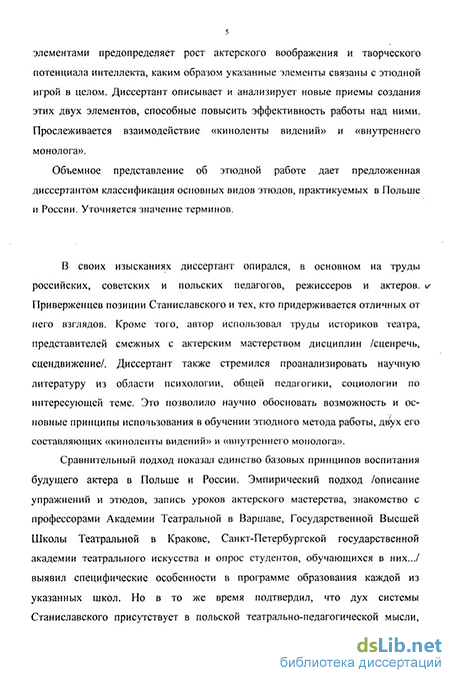 5

элементами предопределяет рост актерского воображения и творческого потенциала интеллекта, каким образом указанные элементы связаны с этюдной игрой в целом. Диссертант описывает и анализирует новые приемы создания этих двух элементов, способные повысить эффективность работы над ними. Прослеживается взаимодействие «киноленты видений» и «внутреннего монолога».

Объемное представление об этюдной работе дает предложенная диссертантом классификация основных видов этюдов, практикуемых в Польше и России. Уточняется значение терминов.

В своих изысканиях диссертант опирался, в основном на труды российских, советских и польских педагогов, режиссеров и актеров. Приверженцев позиции Станиславского и тех, кто придерживается отличных от него взглядов. Кроме того, автор использовал труды историков театра, представителей смежных с актерским мастерством дисциплин /сценречь, сцендвижение/. Диссертант также стремился проанализировать научную литературу из области психологии, общей педагогики, социологии по интересующей теме. Это позволило научно обосновать возможность и основные принципы использования в обучении этюдного метода работы, двух его составляющих «киноленты видений» и «внутреннего монолога».

Сравнительный подход показал единство базовых принципов воспитания будущего актера в Польше и России. Эмпирический подход /описание упражнений и этюдов, запись уроков актерского мастерства, знакомство с профессорами Академии Театральной в Варшаве, Государственной Высшей Школы Театральной в Кракове, Санкт-Петербургской государственной академии театрального искусства и опрос студентов, обучающихся в них.../ выявил специфические особенности в программе образования каждой из указанных школ. Но в то же время подтвердил, что дух системы Станиславского присутствует в польской театрально-педагогической мысли,

dsLib.net
библиотека диссертаций